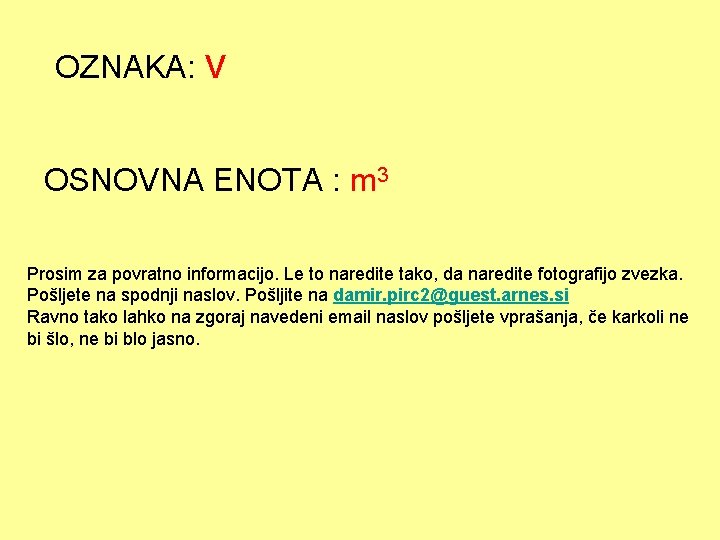 OZNAKA: V

OSNOVNA ENOTA : $m^3$

Prosim za povratno informacijo. Le to naredite tako, da naredite fotografijo zvezka. Pošljete na spodnji naslov. Pošljite na damir.pirc2@guest.arnes.si
Ravno tako lahko na zgoraj navedeni email naslov pošljete vprašanja, če karkoli ne bi šlo, ne bi blo jasno.